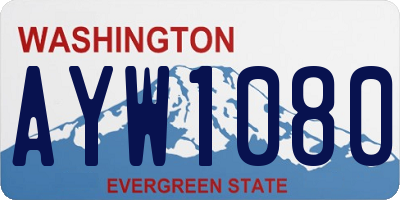 WASHINGTON

AYW1080

EVERGREEN STATE